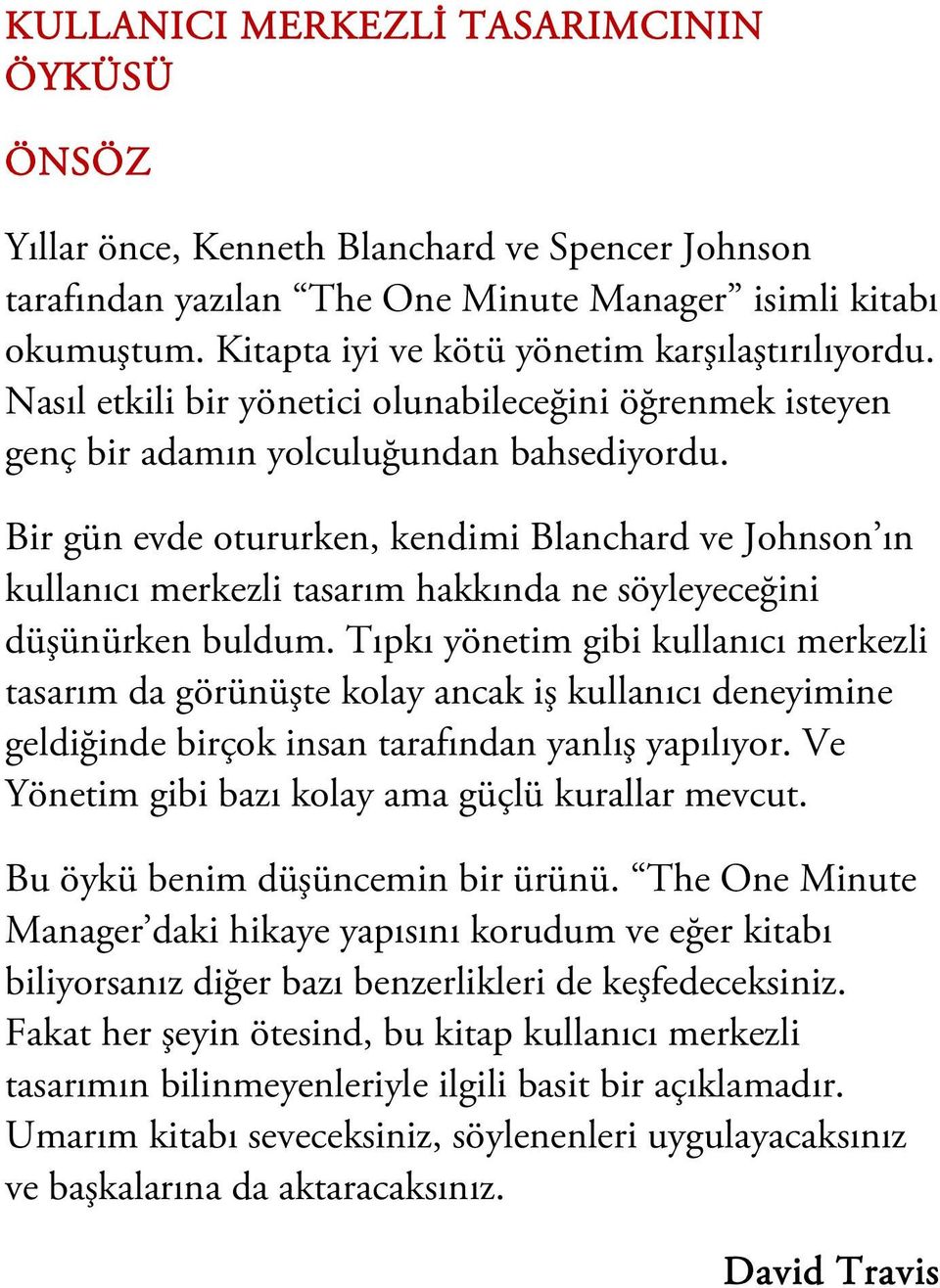 KULLANICI MERKEZLİ TASARIMCININ ÖYKÜSÜ

ÖNSÖZ

Yıllar önce, Kenneth Blanchard ve Spencer Johnson tarafından yazılan “The One Minute Manager” isimli kitabı okumuştum. Kitapta iyi ve kötü yönetim karşılaştırılıyordu. Nasıl etkili bir yönetici olunabileceğini öğrenmek isteyen genç bir adamın yolculuğundan bahsediyordu.

Bir gün evde otururken, kendimi Blanchard ve Johnson’ın kullanıcı merkezli tasarım hakkında ne söyleyeceğini düşünürken buldum. Tıpkı yönetim gibi kullanıcı merkezli tasarım da görünüşte kolay ancak iş kullanıcı deneyimine geldiğinde birçok insan tarafından yanlış yapılıyor. Ve Yönetim gibi bazı kolay ama güçlü kurallar mevcut.

Bu öykü benim düşüncemin bir ürünü. “The One Minute Manager’daki hikaye yapısını korudum ve eğer kitabı biliyorsanız diğer bazı benzerlikleri de keşfedeceksiniz. Fakat her şeyin ötesind, bu kitap kullanıcı merkezli tasarımın bilinmeyenleriyle ilgili basit bir açıklamadır. Umarım kitabı seveceksiniz, söylenenleri uygulayacaksınız ve başkalarına da aktaracaksınız.

David Travis